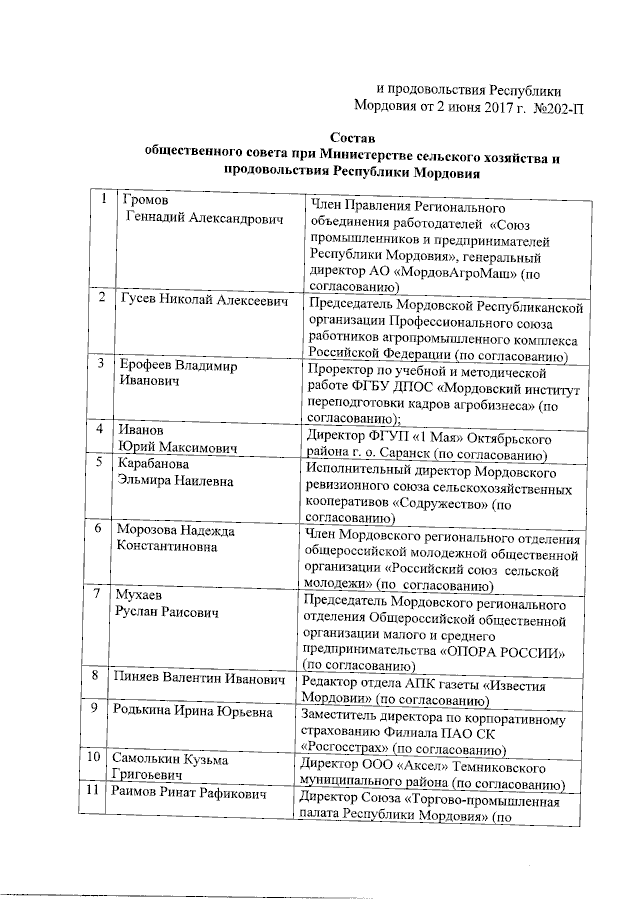 и продовольствия Республики
Мордовия от 2 июня 2017 г. №202-П

Состав
общественного совета при Министерстве сельского хозяйства и продовольствия Республики Мордовия

| 1 | Громов Геннадий Александрович | Член Правления Регионального объединения работодателей «Союз промышленников и предпринимателей Республики Мордовия», генеральный директор АО «МордовАгроМаш» (по согласованию) |
|---|---|---|
| 2 | Гусев Николай Алексеевич | Председатель Мордовской Республиканской организации Профессионального союза работников агропромышленного комплекса Российской Федерации (по согласованию) |
| 3 | Ерофеев Владимир Иванович | Проректор по учебной и методической работе ФГБУ ДПОС «Мордовский институт переподготовки кадров агробизнеса» (по согласованию); |
| 4 | Иванов Юрий Максимович | Директор ФГУП «1 Мая» Октябрьского района г. о. Саранск (по согласованию) |
| 5 | Карабанова Эльмира Наилевна | Исполнительный директор Мордовского ревизионного союза сельскохозяйственных кооперативов «Содружество» (по согласованию) |
| 6 | Морозова Надежда Константиновна | Член Мордовского регионального отделения общероссийской молодежной общественной организации «Российский союз сельской молодежи» (по согласованию) |
| 7 | Мухаев Руслан Раисович | Председатель Мордовского регионального отделения Общероссийской общественной организации малого и среднего предпринимательства «ОПОРА РОССИИ» (по согласованию) |
| 8 | Пиняев Валентин Иванович | Редактор отдела АПК газеты «Известия Мордовии» (по согласованию) |
| 9 | Родькина Ирина Юрьевна | Заместитель директора по корпоративному страхованию Филиала ПАО СК «Росгосстрах» (по согласованию) |
| 10 | Самолькин Кузьма Григоьевич | Директор ООО «Аксел» Темниковского муниципального района (по согласованию) |
| 11 | Раимов Ринат Рафикович | Директор Союза «Торгово-промышленная палата Республики Мордовия» (по |